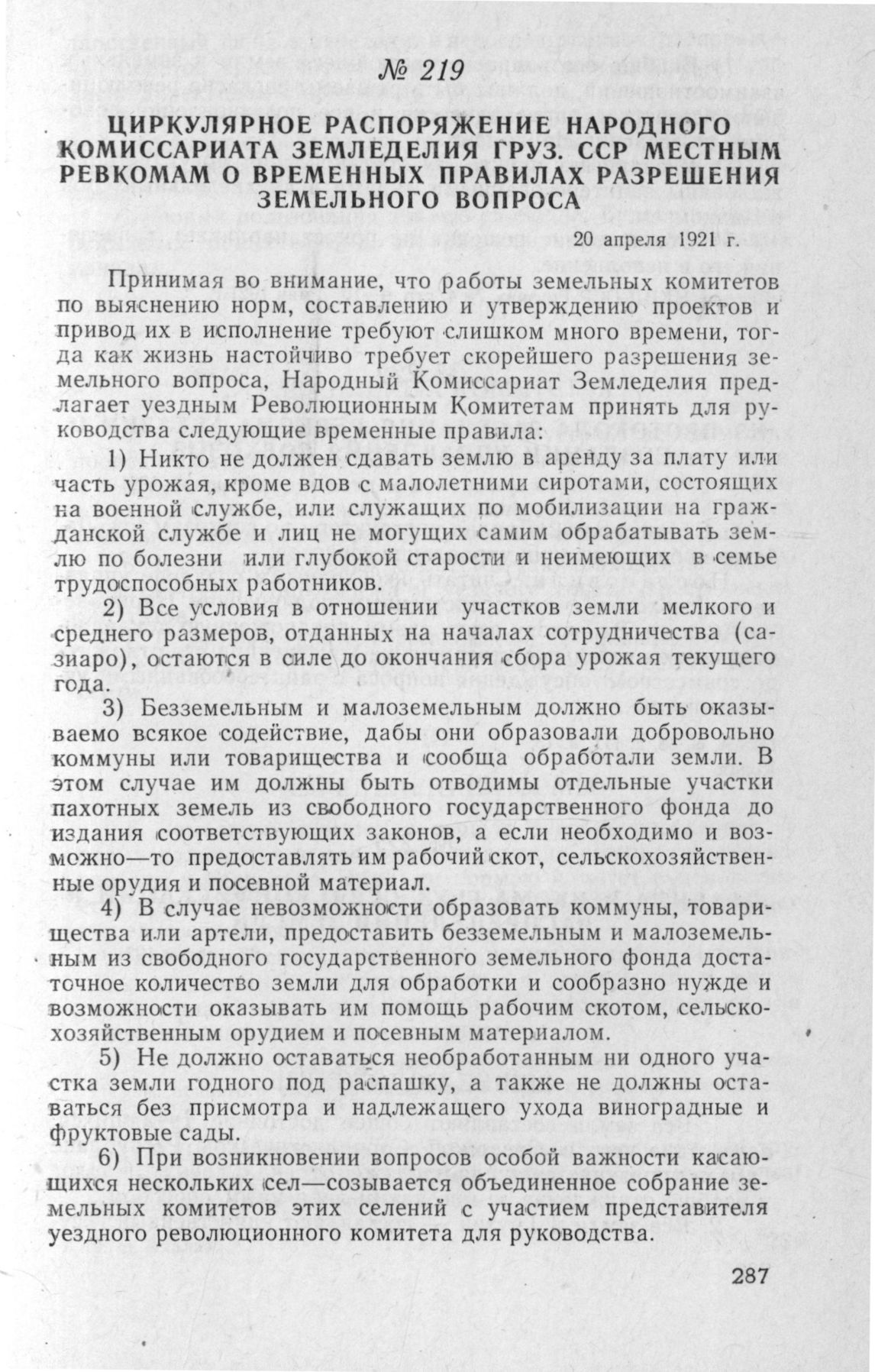 № 219

ЦИРКУЛЯРНОЕ РАСПОРЯЖЕНИЕ НАРОДНОГО КОМИССАРИАТА ЗЕМЛЕДЕЛИЯ ГРУЗ. ССР МЕСТНЫМ РЕВКОМАМ О ВРЕМЕННЫХ ПРАВИЛАХ РАЗРЕШЕНИЯ ЗЕМЕЛЬНОГО ВОПРОСА

20 апреля 1921 г.

Принимая во внимание, что работы земельных комитетов по выяснению норм, составлению и утверждению проектов и привод их в исполнение требуют слишком много времени, тогда как жизнь настойчиво требует скорейшего разрешения земельного вопроса, Народный Комиссариат Земледелия предлагает уездным Революционным Комитетам принять для руководства следующие временные правила:

1) Никто не должен сдавать землю в аренду за плату или часть урожая, кроме вдов с малолетними сиротами, состоящих на военной службе, или служащих по мобилизации на гражданской службе и лиц не могущих самим обрабатывать землю по болезни или глубокой старости и неимеющих в семье трудоспособных работников.

2) Все условия в отношении участков земли мелкого и среднего размеров, отданных на началах сотрудничества (сазиаро), остаются в силе до окончания сбора урожая текущего года.

3) Безземельным и малоземельным должно быть оказываемо всякое содействие, дабы они образовали добровольно коммуны или товарищества и сообща обработали земли. В этом случае им должны быть отводимы отдельные участки пахотных земель из свободного государственного фонда до издания соответствующих законов, а если необходимо и возможно—то предоставлять им рабочий скот, сельскохозяйственные орудия и посевной материал.

4) В случае невозможности образовать коммуны, товарищества или артели, предоставить безземельным и малоземельным из свободного государственного земельного фонда достаточное количество земли для обработки и сообразно нужде и возможности оказывать им помощь рабочим скотом, сельскохозяйственным орудием и посевным материалом.

5) Не должно оставаться необработанным ни одного участка земли годного под распашку, а также не должны оставаться без присмотра и надлежащего ухода виноградные и фруктовые сады.

6) При возникновении вопросов особой важности касающихся нескольких сел—созывается объединенное собрание земельных комитетов этих селений с участием представителя уездного революционного комитета для руководства.

287